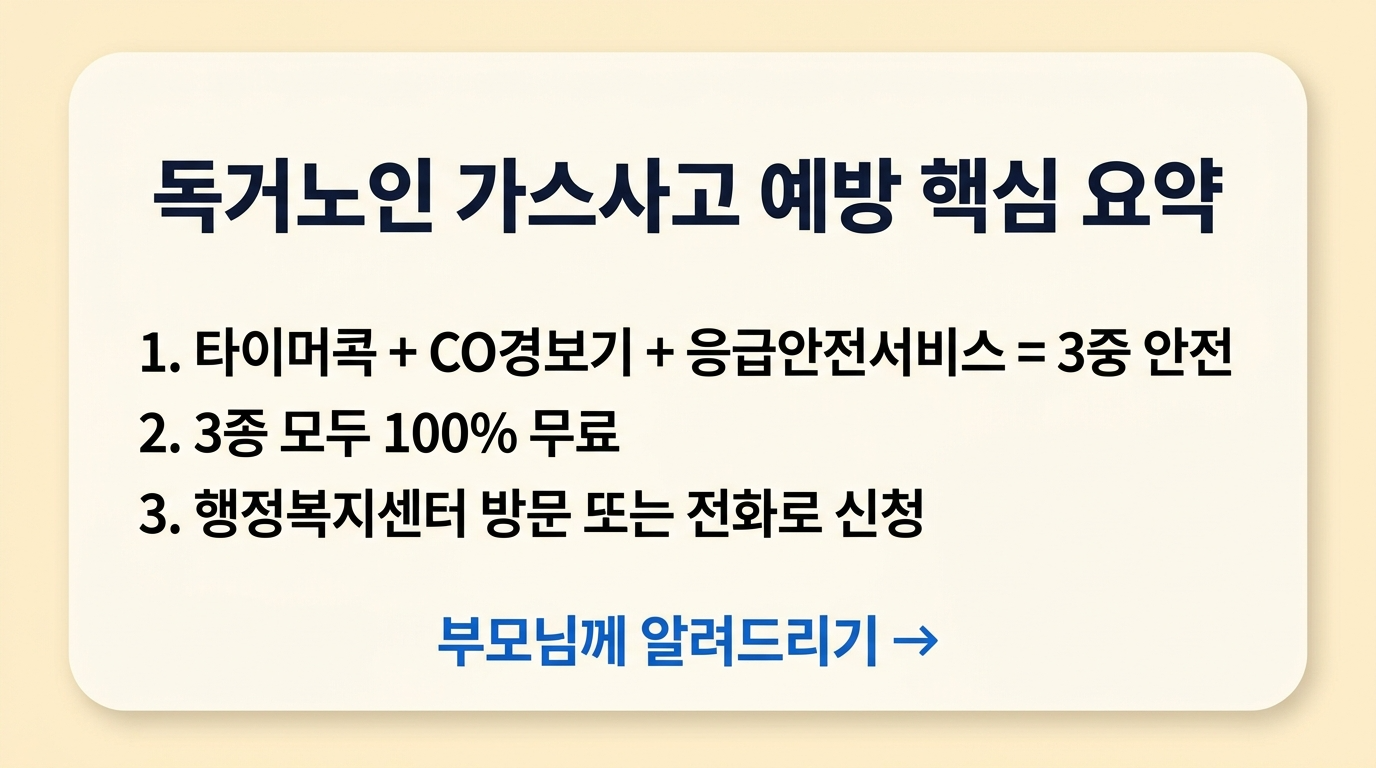 독거노인 가스사고 예방 핵심 요약

1. 타이머콕 + CO경보기 + 응급안전서비스 = 3중 안전
2. 3종 모두 100% 무료
3. 행정복지센터 방문 또는 전화로 신청

부모님께 알려드리기 →